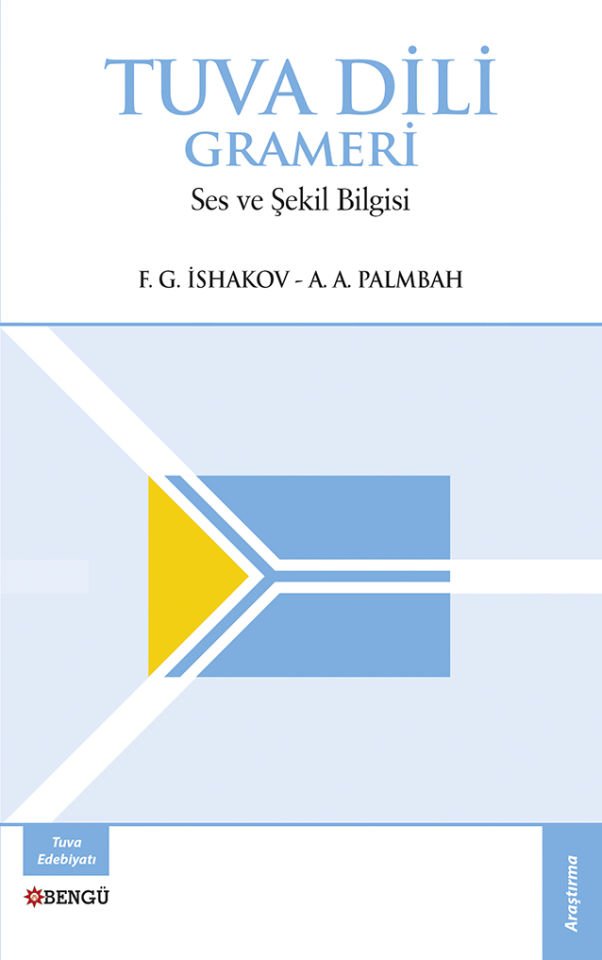 TUVA DİLİ
GRAMERİ
Ses ve Şekil Bilgisi

F. G. İSHAKOV - A. A. PALMBAH

Tuva Edebiyatı

BENGÜ

Araştırma